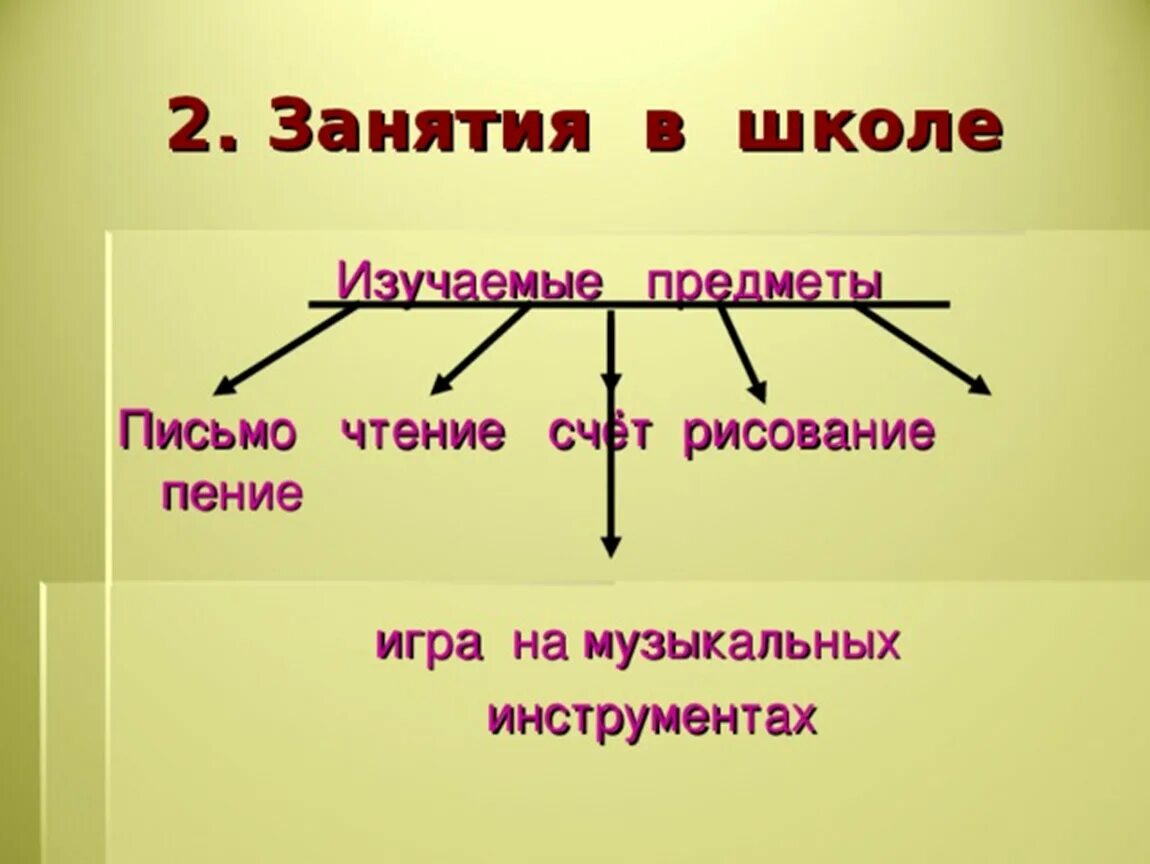 2. Занятия в школе

Изучаемые предметы

Письмо чтение счёт рисование пение

игра на музыкальных инструментах